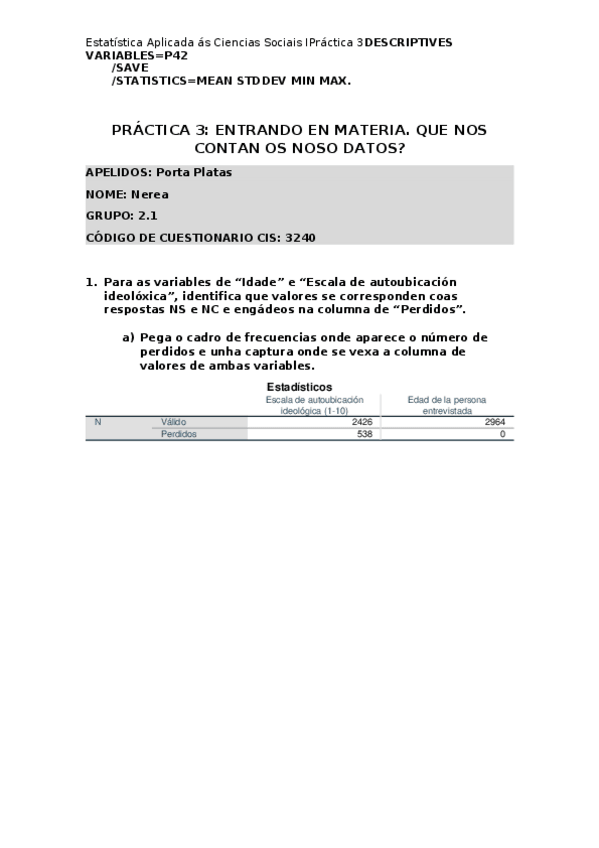 Estatística Aplicada ás Ciencias Sociais IPráctica 3DESCRIPTIVES VARIABLES=P42
/SAVE
/STATISTICS=MEAN STDDEV MIN MAX.

PRÁCTICA 3: ENTRANDO EN MATERIA. QUE NOS CONTAN OS NOSO DATOS?

APELIDOS: Porta Platas

NOME: Nerea

GRUPO: 2.1

CÓDIGO DE CUESTIONARIO CIS: 3240

1. Para as variables de “Idade” e “Escala de autoubicación ideolóxica”, identifica que valores se corresponden coas respostas NS e NC e engádeos na columna de “Perdidos”.

a) Pega o cadro de frecuencias onde aparece o número de perdidos e unha captura onde se vexa a columna de valores de ambas variables.

Estadísticos

| | | Escala de autoubicación ideológica (1-10) | Edad de la persona entrevistada |
|---|---|---|---|
| N | Válido | 2426 | 2964 |
| | Perdidos | 538 | 0 |